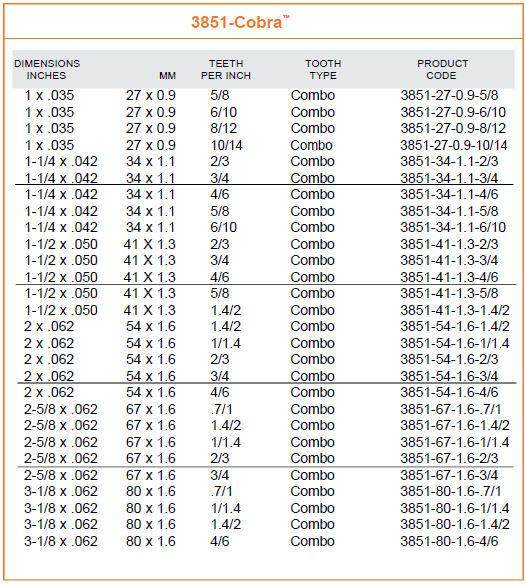 3851-Cobra™

| DIMENSIONS INCHES | MM | TEETH PER INCH | TOOTH TYPE | PRODUCT CODE |
|---|---|---|---|---|
| 1 x .035 | 27 x 0.9 | 5/8 | Combo | 3851-27-0.9-5/8 |
| 1 x .035 | 27 x 0.9 | 6/10 | Combo | 3851-27-0.9-6/10 |
| 1 x .035 | 27 x 0.9 | 8/12 | Combo | 3851-27-0.9-8/12 |
| 1 x .035 | 27 x 0.9 | 10/14 | Combo | 3851-27-0.9-10/14 |
| 1-1/4 x .042 | 34 x 1.1 | 2/3 | Combo | 3851-34-1.1-2/3 |
| 1-1/4 x .042 | 34 x 1.1 | 3/4 | Combo | 3851-34-1.1-3/4 |
| 1-1/4 x .042 | 34 x 1.1 | 4/6 | Combo | 3851-34-1.1-4/6 |
| 1-1/4 x .042 | 34 x 1.1 | 5/8 | Combo | 3851-34-1.1-5/8 |
| 1-1/4 x .042 | 34 x 1.1 | 6/10 | Combo | 3851-34-1.1-6/10 |
| 1-1/2 x .050 | 41 X 1.3 | 2/3 | Combo | 3851-41-1.3-2/3 |
| 1-1/2 x .050 | 41 X 1.3 | 3/4 | Combo | 3851-41-1.3-3/4 |
| 1-1/2 x .050 | 41 X 1.3 | 4/6 | Combo | 3851-41-1.3-4/6 |
| 1-1/2 x .050 | 41 X 1.3 | 5/8 | Combo | 3851-41-1.3-5/8 |
| 1-1/2 x .050 | 41 X 1.3 | 1.4/2 | Combo | 3851-41-1.3-1.4/2 |
| 2 x .062 | 54 x 1.6 | 1.4/2 | Combo | 3851-54-1.6-1.4/2 |
| 2 x .062 | 54 x 1.6 | 1/1.4 | Combo | 3851-54-1.6-1/1.4 |
| 2 x .062 | 54 x 1.6 | 2/3 | Combo | 3851-54-1.6-2/3 |
| 2 x .062 | 54 x 1.6 | 3/4 | Combo | 3851-54-1.6-3/4 |
| 2 x .062 | 54 x 1.6 | 4/6 | Combo | 3851-54-1.6-4/6 |
| 2-5/8 x .062 | 67 x 1.6 | .7/1 | Combo | 3851-67-1.6-.7/1 |
| 2-5/8 x .062 | 67 x 1.6 | 1.4/2 | Combo | 3851-67-1.6-1.4/2 |
| 2-5/8 x .062 | 67 x 1.6 | 1/1.4 | Combo | 3851-67-1.6-1/1.4 |
| 2-5/8 x .062 | 67 x 1.6 | 2/3 | Combo | 3851-67-1.6-2/3 |
| 2-5/8 x .062 | 67 x 1.6 | 3/4 | Combo | 3851-67-1.6-3/4 |
| 3-1/8 x .062 | 80 x 1.6 | .7/1 | Combo | 3851-80-1.6-.7/1 |
| 3-1/8 x .062 | 80 x 1.6 | 1/1.4 | Combo | 3851-80-1.6-1/1.4 |
| 3-1/8 x .062 | 80 x 1.6 | 1.4/2 | Combo | 3851-80-1.6-1.4/2 |
| 3-1/8 x .062 | 80 x 1.6 | 4/6 | Combo | 3851-80-1.6-4/6 |